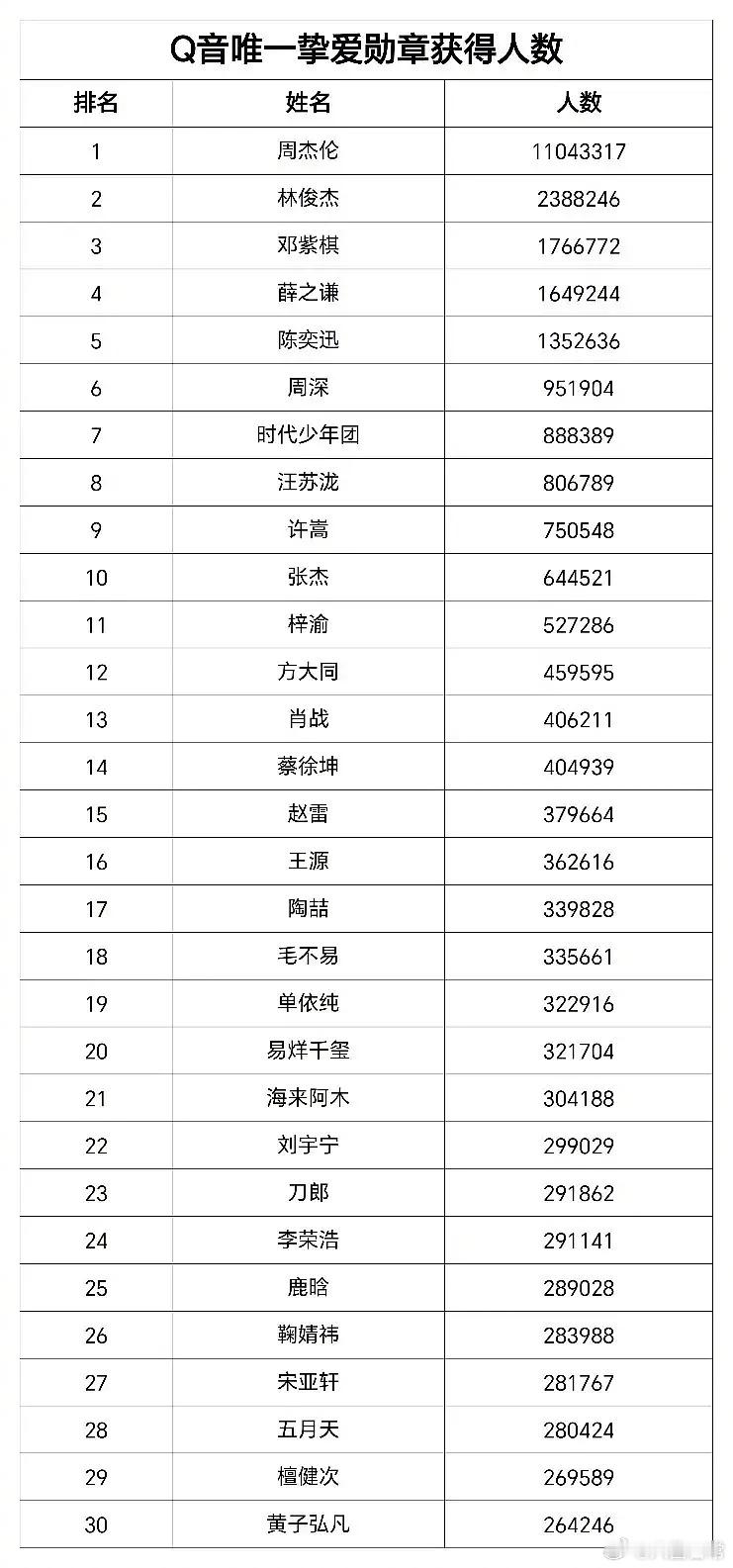 Q音唯一挚爱勋章获得人数

| 排名 | 姓名 | 人数 |
|---|---|---|
| 1 | 周杰伦 | 11043317 |
| 2 | 林俊杰 | 2388246 |
| 3 | 邓紫棋 | 1766772 |
| 4 | 薛之谦 | 1649244 |
| 5 | 陈奕迅 | 1352636 |
| 6 | 周深 | 951904 |
| 7 | 时代少年团 | 888389 |
| 8 | 汪苏泷 | 806789 |
| 9 | 许嵩 | 750548 |
| 10 | 张杰 | 644521 |
| 11 | 梓渝 | 527286 |
| 12 | 方大同 | 459595 |
| 13 | 肖战 | 406211 |
| 14 | 蔡徐坤 | 404939 |
| 15 | 赵雷 | 379664 |
| 16 | 王源 | 362616 |
| 17 | 陶喆 | 339828 |
| 18 | 毛不易 | 335661 |
| 19 | 单依纯 | 322916 |
| 20 | 易烊千玺 | 321704 |
| 21 | 海来阿木 | 304188 |
| 22 | 刘宇宁 | 299029 |
| 23 | 刀郎 | 291862 |
| 24 | 李荣浩 | 291141 |
| 25 | 鹿晗 | 289028 |
| 26 | 鞠婧祎 | 283988 |
| 27 | 宋亚轩 | 281767 |
| 28 | 五月天 | 280424 |
| 29 | 檀健次 | 269589 |
| 30 | 黄子弘凡 | 264246 |